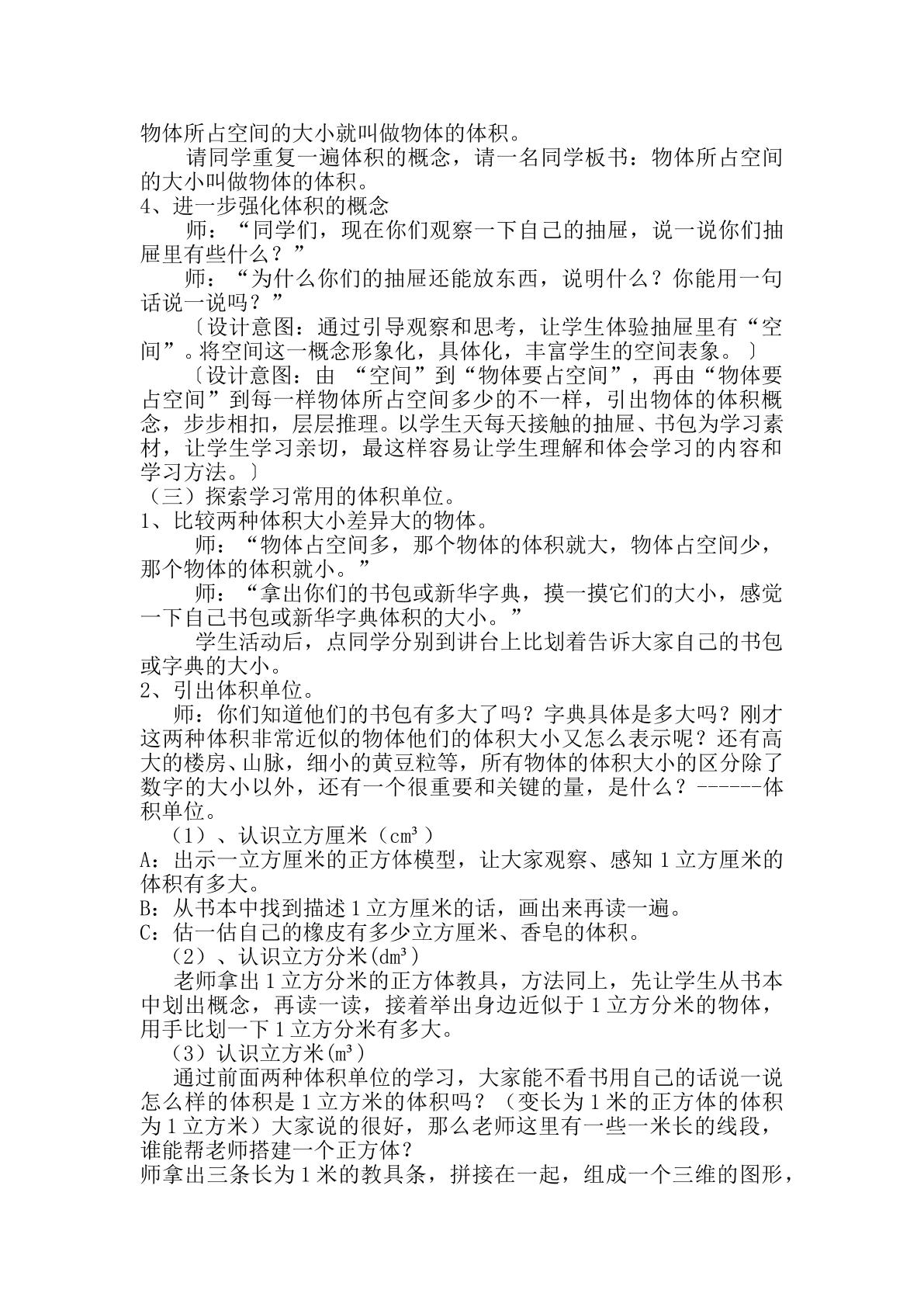 物体所占空间的大小就叫做物体的体积。

请同学重复一遍体积的概念，请一名同学板书：物体所占空间的大小叫做物体的体积。

4、进一步强化体积的概念

师：“同学们，现在你们观察一下自己的抽屉，说一说你们抽屉里有些什么？”

师：“为什么你们的抽屉还能放东西，说明什么？你能用一句话说一说吗？”

〔设计意图：通过引导观察和思考，让学生体验抽屉里有“空间”。将空间这一概念形象化，具体化，丰富学生的空间表象。〕

〔设计意图：由“空间”到“物体要占空间”，再由“物体要占空间”到每一样物体所占空间多少的不一样，引出物体的体积概念，步步相扣，层层推理。以学生天每天接触的抽屉、书包为学习素材，让学生学习亲切，最这样容易让学生理解和体会学习的内容和学习方法。〕

（三）探索学习常用的体积单位。

1、比较两种体积大小差异大的物体。

师：“物体占空间多，那个物体的体积就大，物体占空间少，那个物体的体积就小。”

师：“拿出你们的书包或新华字典，摸一摸它们的大小，感觉一下自己书包或新华字典体积的大小。”

学生活动后，点同学分别到讲台上比划着告诉大家自己的书包或字典的大小。

2、引出体积单位。

师：你们知道他们的书包有多大了吗？字典具体是多大吗？刚才这两种体积非常近似的物体他们的体积大小又怎么表示呢？还有高大的楼房、山脉，细小的黄豆粒等，所有物体的体积大小的区分除了数字的大小以外，还有一个很重要和关键的量，是什么？------体积单位。

（1）、认识立方厘米（cm³）

A：出示一立方厘米的正方体模型，让大家观察、感知1立方厘米的体积有多大。

B：从书本中找到描述1立方厘米的话，画出来再读一遍。

C：估一估自己的橡皮有多少立方厘米、香皂的体积。

（2）、认识立方分米(dm³)

老师拿出1立方分米的正方体教具，方法同上，先让学生从书本中划出概念，再读一读，接着举出身边近似于1立方分米的物体，用手比划一下1立方分米有多大。

（3）认识立方米(m³)

通过前面两种体积单位的学习，大家能不看书用自己的话说一说怎么样的体积是1立方米的体积吗？（变长为1米的正方体的体积为1立方米）大家说的很好，那么老师这里有一些一米长的线段，谁能帮老师搭建一个正方体？

师拿出三条长为1米的教具条，拼接在一起，组成一个三维的图形，